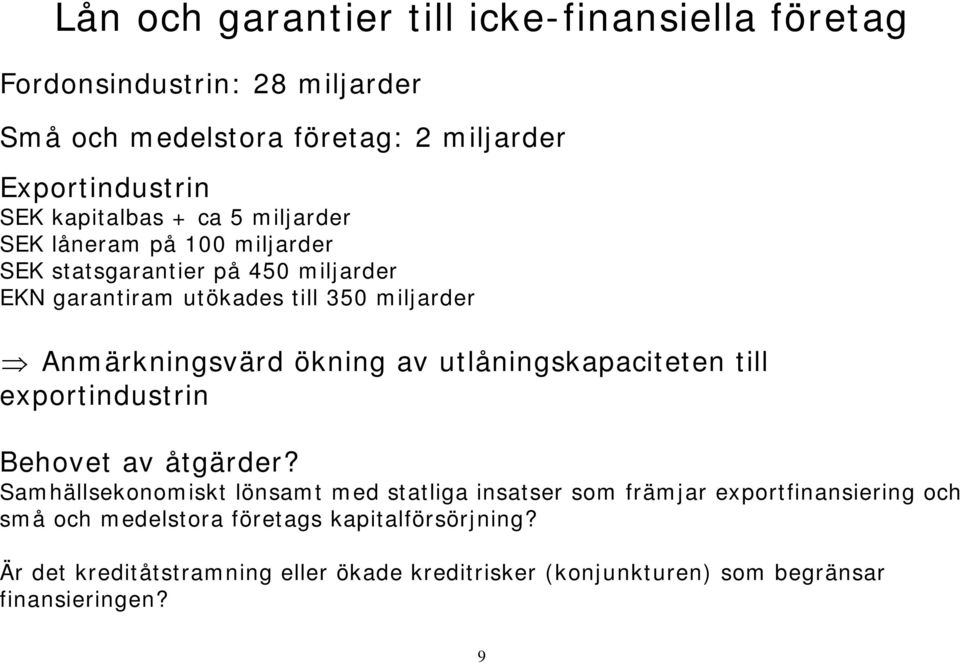 Lån och garantier till icke-finansiella företag

Fordonsindustrin: 28 miljarder

Små och medelstora företag: 2 miljarder

Exportindustrin
SEK kapitalbas + ca 5 miljarder
SEK låneram på 100 miljarder
SEK statsgarantier på 450 miljarder
EKN garantiram utökades till 350 miljarder

$\Rightarrow$ Anmärkningsvärd ökning av utlåningskapaciteten till exportindustrin

Behovet av åtgärder?
Samhällsekonomiskt lönsamt med statliga insatser som främjar exportfinansiering och små och medelstora företags kapitalförsörjning?

Är det kreditåtstramning eller ökade kreditrisker (konjunkturen) som begränsar finansieringen?

9